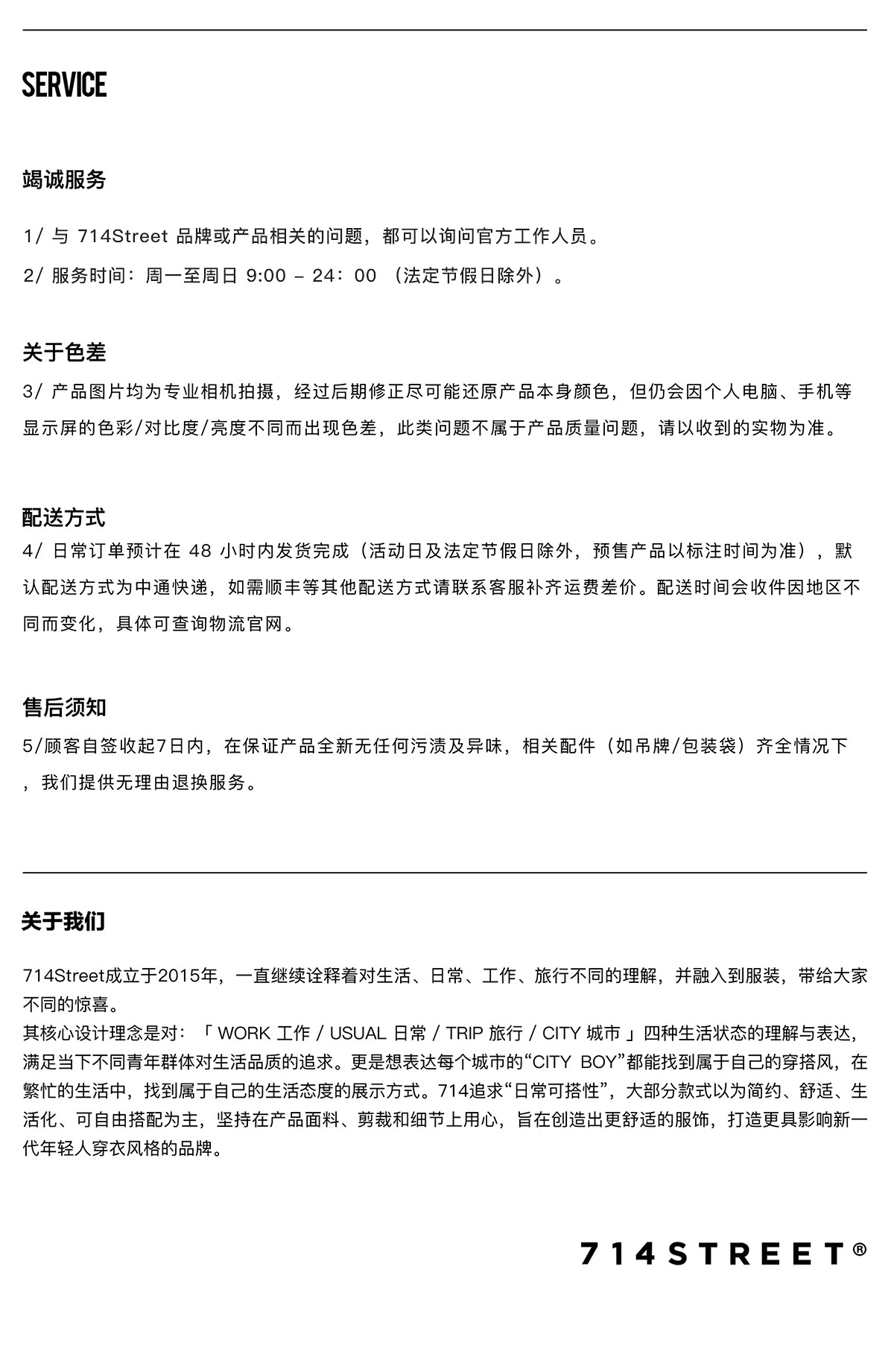 SERVICE

竭诚服务

1/ 与 714Street 品牌或产品相关的问题，都可以询问官方工作人员。

2/ 服务时间：周一至周日 9:00 – 24：00 （法定节假日除外）。

关于色差

3/ 产品图片均为专业相机拍摄，经过后期修正尽可能还原产品本身颜色，但仍会因个人电脑、手机等显示屏的色彩/对比度/亮度不同而出现色差，此类问题不属于产品质量问题，请以收到的实物为准。

配送方式

4/ 日常订单预计在 48 小时内发货完成（活动日及法定节假日除外，预售产品以标注时间为准），默认配送方式为中通快递，如需顺丰等其他配送方式请联系客服补齐运费差价。配送时间会收件因地区不同而变化，具体可查询物流官网。

售后须知

5/顾客自签收起7日内，在保证产品全新无任何污渍及异味，相关配件（如吊牌/包装袋）齐全情况下，我们提供无理由退换服务。

关于我们

714Street成立于2015年，一直继续诠释着对生活、日常、工作、旅行不同的理解，并融入到服装，带给大家不同的惊喜。
其核心设计理念是对：「 WORK 工作 / USUAL 日常 / TRIP 旅行 / CITY 城市 」四种生活状态的理解与表达，满足当下不同青年群体对生活品质的追求。更是想表达每个城市的“CITY BOY”都能找到属于自己的穿搭风，在繁忙的生活中，找到属于自己的生活态度的展示方式。714追求“日常可搭性”，大部分款式以为简约、舒适、生活化、可自由搭配为主，坚持在产品面料、剪裁和细节上用心，旨在创造出更舒适的服饰，打造更具影响新一代年轻人穿衣风格的品牌。

714STREET®